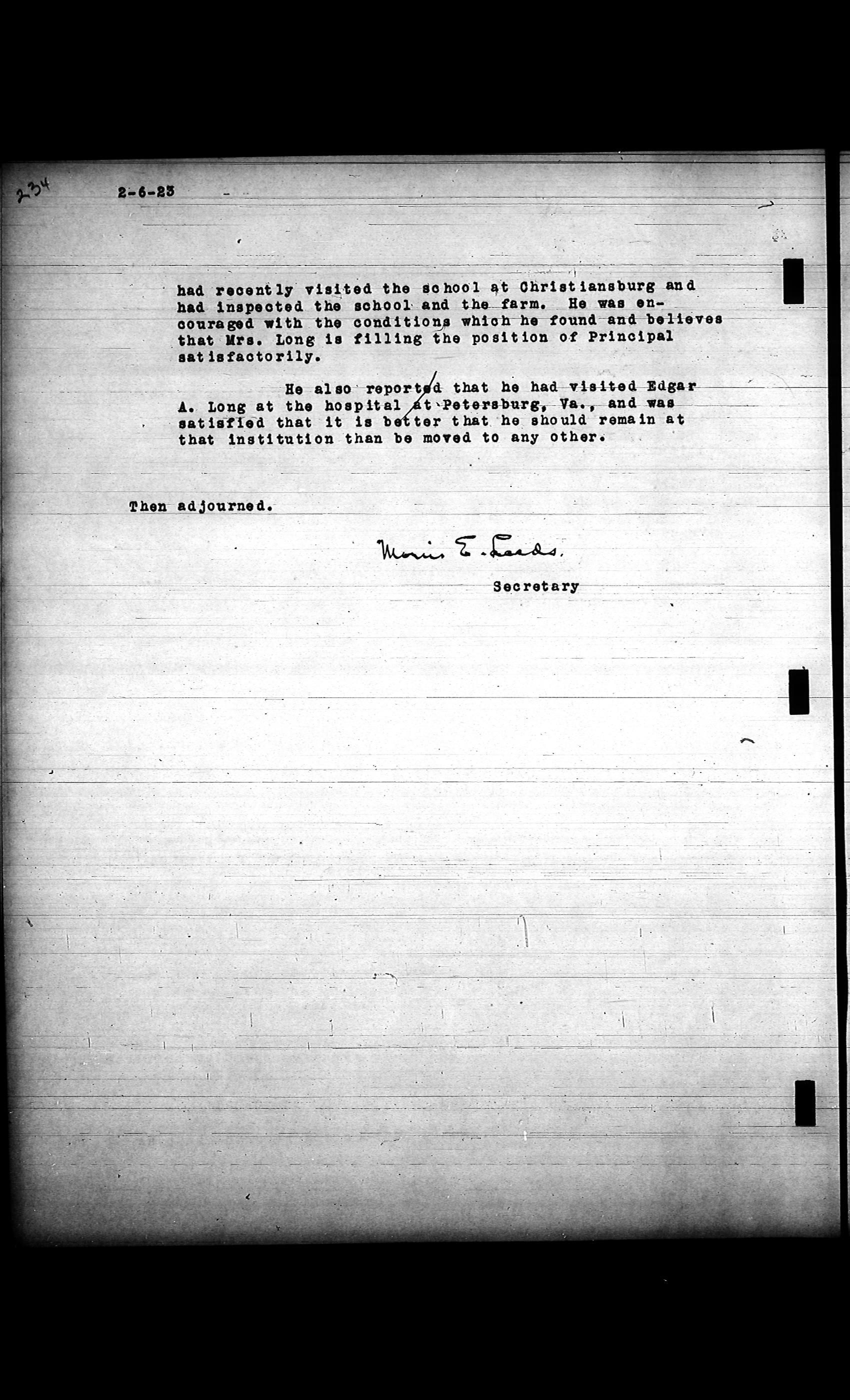 234

2-6-23

had recently visited the school at Christiansburg and had inspected the school and the farm. He was encouraged with the conditions which he found and believes that Mrs. Long is filling the position of Principal satisfactorily.

He also reported that he had visited Edgar A. Long at the hospital at Petersburg, Va., and was satisfied that it is better that he should remain at that institution than be moved to any other.

Then adjourned.

Morris E. Leeds.
Secretary